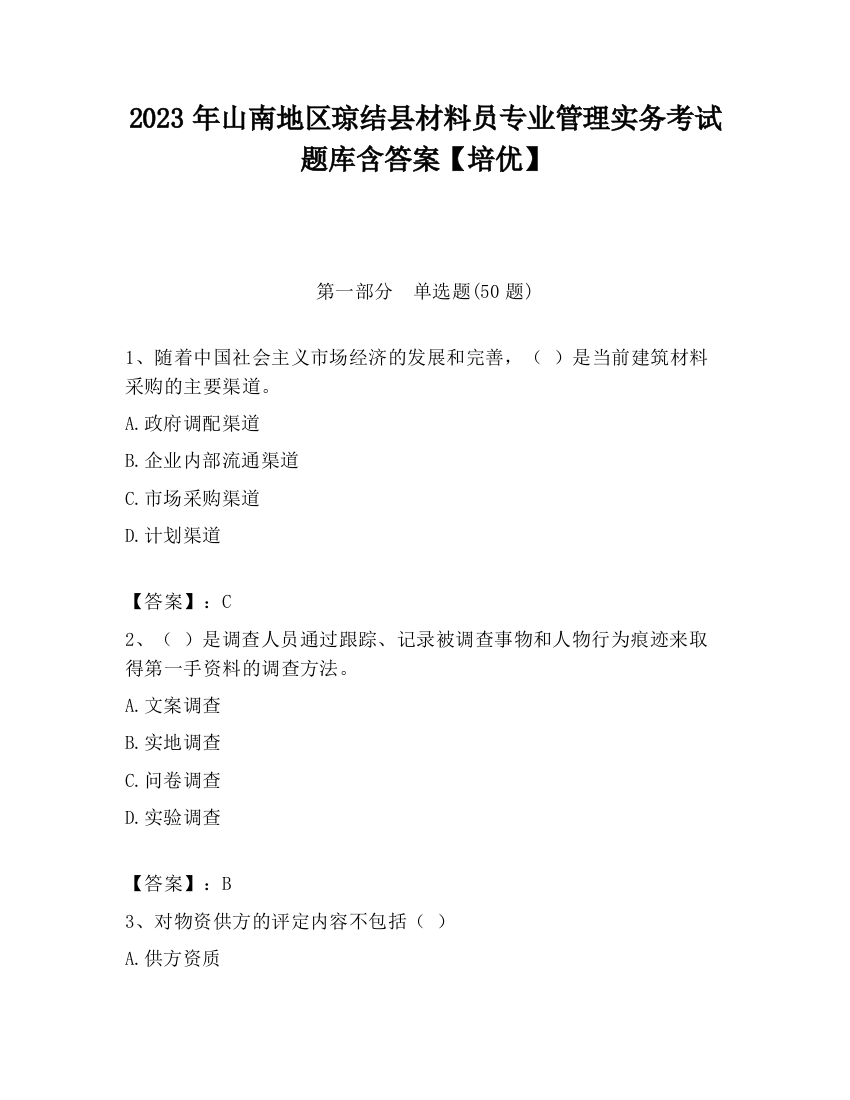 2023 年山南地区琼结县材料员专业管理实务考试题库含答案【培优】

第一部分　单选题(50 题)

1、随着中国社会主义市场经济的发展和完善，（ ）是当前建筑材料采购的主要渠道。

A.政府调配渠道

B.企业内部流通渠道

C.市场采购渠道

D.计划渠道

【答案】：C

2、（ ）是调查人员通过跟踪、记录被调查事物和人物行为痕迹来取得第一手资料的调查方法。

A.文案调查

B.实地调查

C.问卷调查

D.实验调查

【答案】：B

3、对物资供方的评定内容不包括（ ）

A.供方资质